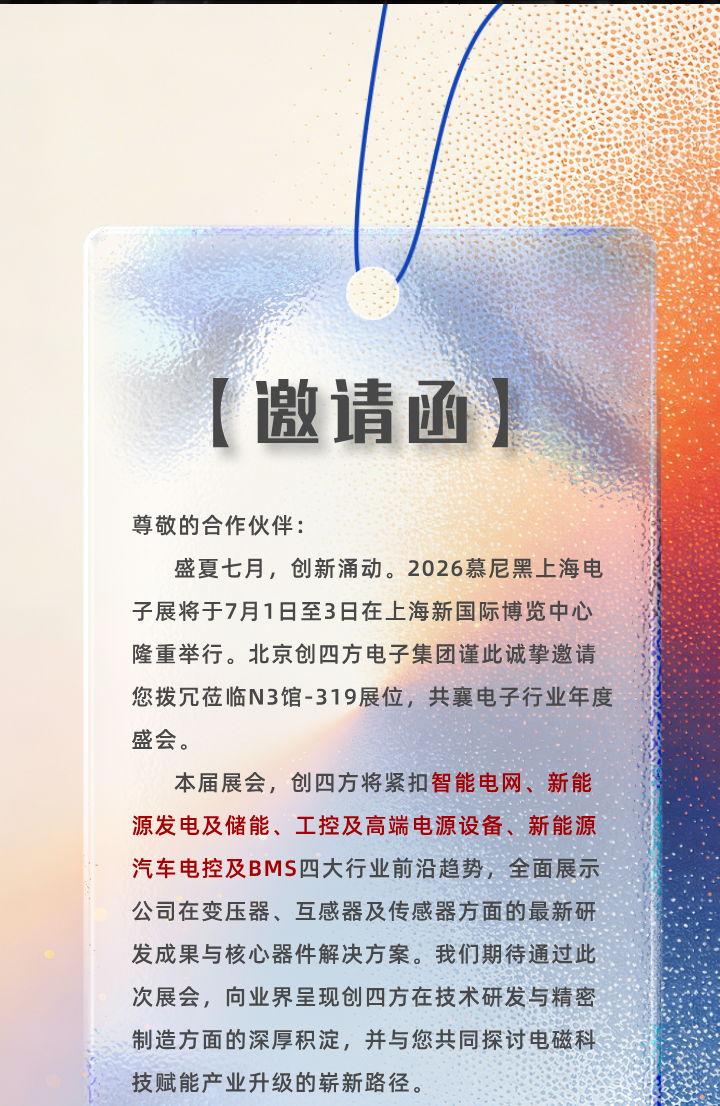 【邀请函】

尊敬的合作伙伴：

盛夏七月，创新涌动。2026慕尼黑上海电子展将于7月1日至3日在上海新国际博览中心隆重举行。北京创四方电子集团谨此诚挚邀请您拨冗莅临N3馆-319展位，共襄电子行业年度盛会。

本届展会，创四方将紧扣智能电网、新能源发电及储能、工控及高端电源设备、新能源汽车电控及BMS四大行业前沿趋势，全面展示公司在变压器、互感器及传感器方面的最新研发成果与核心器件解决方案。我们期待通过此次展会，向业界呈现创四方在技术研发与精密制造方面的深厚积淀，并与您共同探讨电磁科技赋能产业升级的崭新路径。